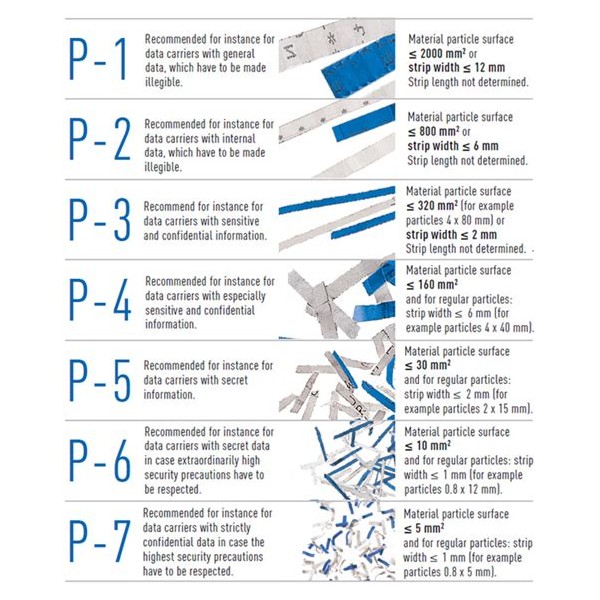 P-1

Recommended for instance for data carriers with general data, which have to be made illegible.

Material particle surface $\leq$ 2000 mm$^2$ or strip width $\leq$ 12 mm Strip length not determined.

P-2

Recommended for instance for data carriers with internal data, which have to be made illegible.

Material particle surface $\leq$ 800 mm$^2$ or strip width $\leq$ 6 mm Strip length not determined.

P-3

Recommend for instance for data carriers with sensitive and confidential information.

Material particle surface $\leq$ 320 mm$^2$ (for example particles 4 x 80 mm) or strip width $\leq$ 2 mm Strip length not determined.

P-4

Recommended for instance for data carriers with especially sensitive and confidential information.

Material particle surface $\leq$ 160 mm$^2$ and for regular particles: strip width $\leq$ 6 mm (for example particles 4 x 40 mm).

P-5

Recommended for instance for data carriers with secret information.

Material particle surface $\leq$ 30 mm$^2$ and for regular particles: strip width $\leq$ 2 mm (for example particles 2 x 15 mm).

P-6

Recommended for instance for data carriers with secret data in case extraordinarily high security precautions have to be respected.

Material particle surface $\leq$ 10 mm$^2$ and for regular particles: strip width $\leq$ 1 mm (for example particles 0.8 x 12 mm).

P-7

Recommended for instance for data carriers with strictly confidential data in case the highest security precautions have to be respected.

Material particle surface $\leq$ 5 mm$^2$ and for regular particles: strip width $\leq$ 1 mm (for example particles 0.8 x 5 mm).